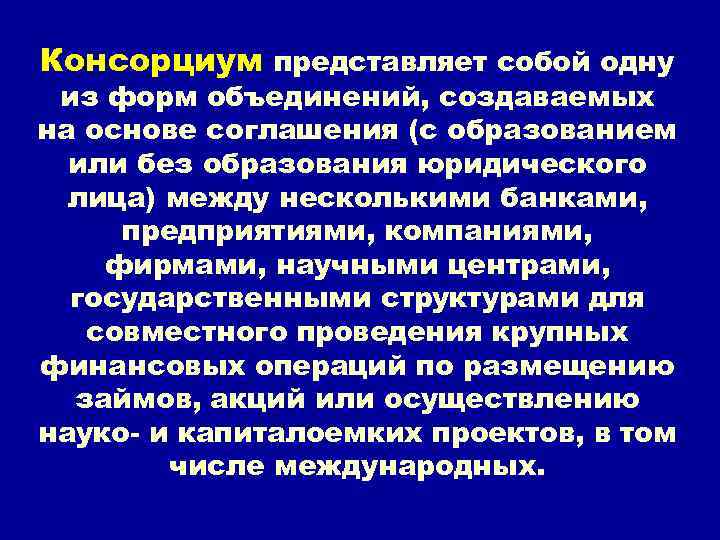 Консорциум представляет собой одну из форм объединений, создаваемых на основе соглашения (с образованием или без образования юридического лица) между несколькими банками, предприятиями, компаниями, фирмами, научными центрами, государственными структурами для совместного проведения крупных финансовых операций по размещению займов, акций или осуществлению науко- и капиталоемких проектов, в том числе международных.